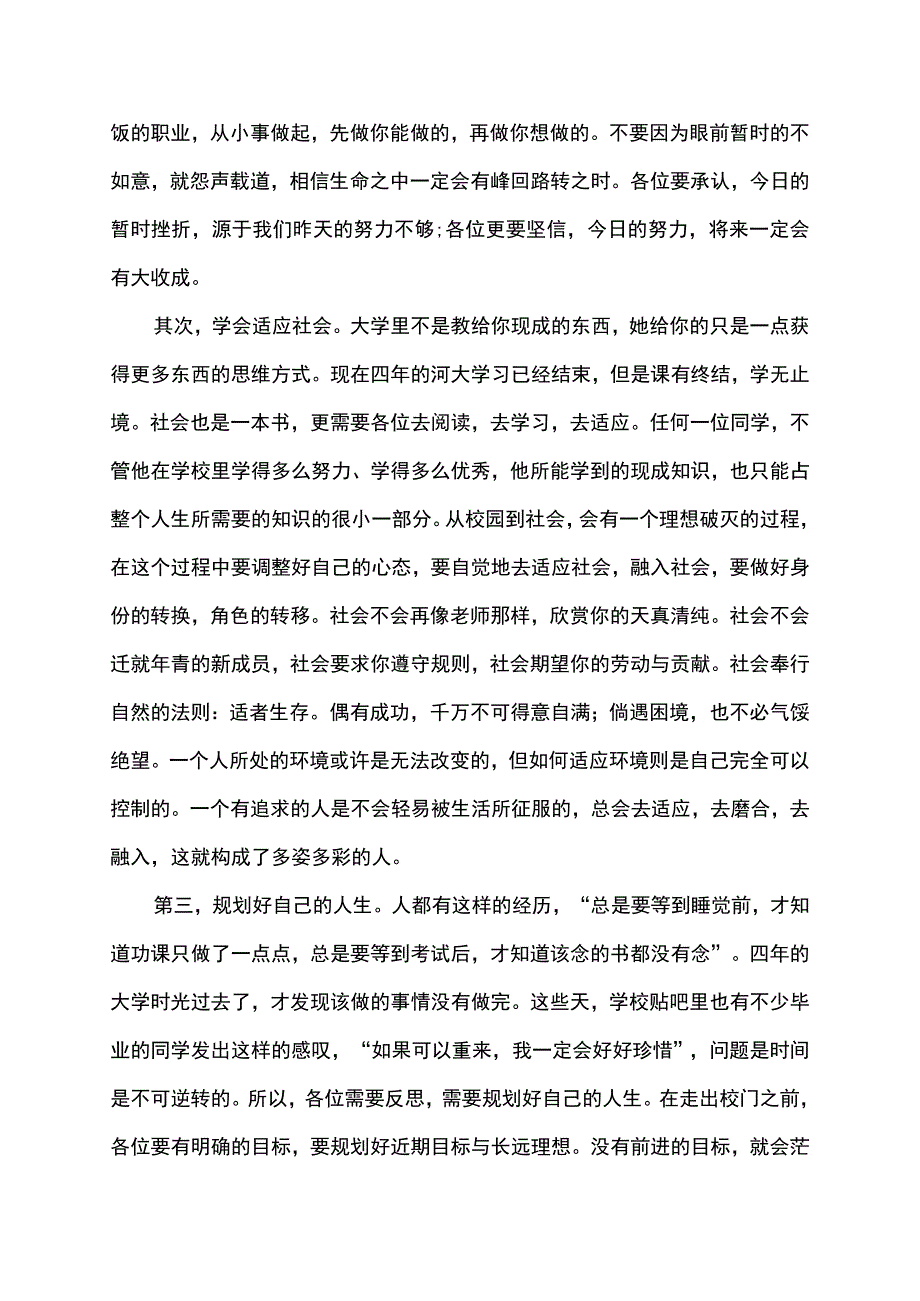 饭的职业，从小事做起，先做你能做的，再做你想做的。不要因为眼前暂时的不如意，就怨声载道，相信生命之中一定会有峰回路转之时。各位要承认，今日的暂时挫折，源于我们昨天的努力不够;各位更要坚信，今日的努力，将来一定会有大收成。

其次，学会适应社会。大学里不是教给你现成的东西，她给你的只是一点获得更多东西的思维方式。现在四年的河大学习已经结束，但是课有终结，学无止境。社会也是一本书，更需要各位去阅读，去学习，去适应。任何一位同学，不管他在学校里学得多么努力、学得多么优秀，他所能学到的现成知识，也只能占整个人生所需要的知识的很小一部分。从校园到社会，会有一个理想破灭的过程，在这个过程中要调整好自己的心态，要自觉地去适应社会，融入社会，要做好身份的转换，角色的转移。社会不会再像老师那样，欣赏你的天真清纯。社会不会迁就年青的新成员，社会要求你遵守规则，社会期望你的劳动与贡献。社会奉行自然的法则：适者生存。偶有成功，千万不可得意自满；倘遇困境，也不必气馁绝望。一个人所处的环境或许是无法改变的，但如何适应环境则是自己完全可以控制的。一个有追求的人是不会轻易被生活所征服的，总会去适应，去磨合，去融入，这就构成了多姿多彩的人。

第三，规划好自己的人生。人都有这样的经历，“总是要等到睡觉前，才知道功课只做了一点点，总是要等到考试后，才知道该念的书都没有念”。四年的大学时光过去了，才发现该做的事情没有做完。这些天，学校贴吧里也有不少毕业的同学发出这样的感叹，“如果可以重来，我一定会好好珍惜”，问题是时间是不可逆转的。所以，各位需要反思，需要规划好自己的人生。在走出校门之前，各位要有明确的目标，要规划好近期目标与长远理想。没有前进的目标，就会茫